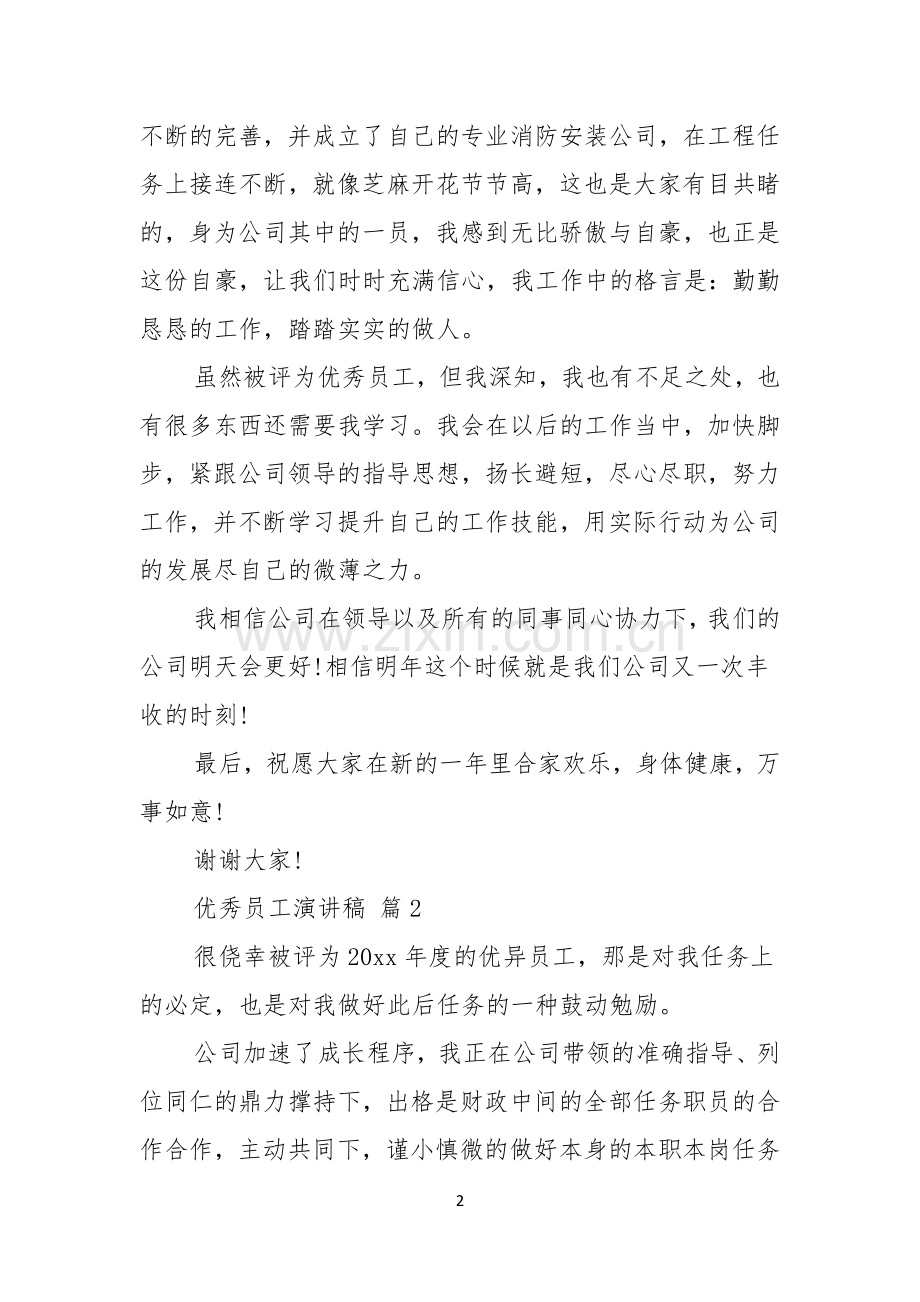 不断的完善，并成立了自己的专业消防安装公司，在工程任务上接连不断，就像芝麻开花节节高，这也是大家有目共睹的，身为公司其中的一员，我感到无比骄傲与自豪，也正是这份自豪，让我们时时充满信心，我工作中的格言是：勤勤恳恳的工作，踏踏实实的做人。

虽然被评为优秀员工，但我深知，我也有不足之处，也有很多东西还需要我学习。我会在以后的工作当中，加快脚步，紧跟公司领导的指导思想，扬长避短，尽心尽职，努力工作，并不断学习提升自己的工作技能，用实际行动为公司的发展尽自己的微薄之力。

我相信公司在领导以及所有的同事同心协力下，我们的公司明天会更好!相信明年这个时候就是我们公司又一次丰收的时刻!

最后，祝愿大家在新的一年里合家欢乐，身体健康，万事如意!

谢谢大家!

优秀员工演讲稿 篇2

很侥幸被评为20xx年度的优异员工，那是对我任务上的必定，也是对我做好此后任务的一种鼓动勉励。

公司加速了成长程序，我正在公司带领的准确指导、列位同仁的鼎力撑持下，出格是财政中间的全部任务职员的合作合作，主动共同下，谨小慎微的做好本身的本职本岗任务

2

www.zixin.com.cn